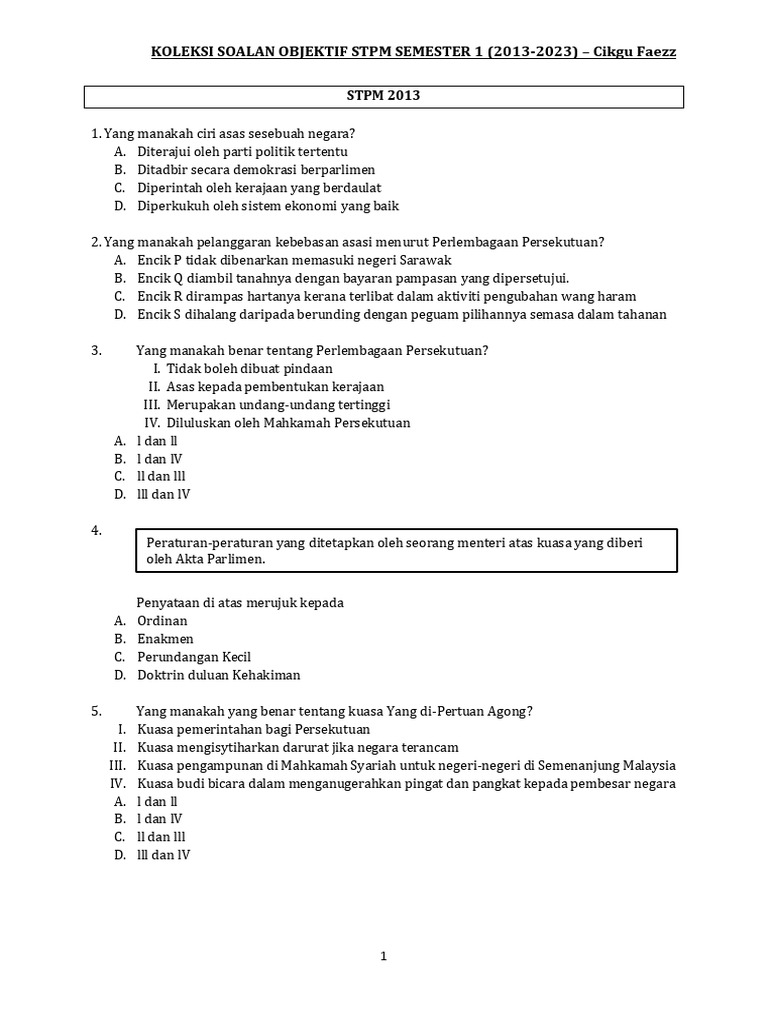 KOLEKSI SOALAN OBJEKTIF STPM SEMESTER 1 (2013-2023) – Cikgu Faezz

STPM 2013

1. Yang manakah ciri asas sesebuah negara?
A. Diterajui oleh parti politik tertentu
B. Ditadbir secara demokrasi berparlimen
C. Diperintah oleh kerajaan yang berdaulat
D. Diperkukuh oleh sistem ekonomi yang baik

2. Yang manakah pelanggaran kebebasan asasi menurut Perlembagaan Persekutuan?
A. Encik P tidak dibenarkan memasuki negeri Sarawak
B. Encik Q diambil tanahnya dengan bayaran pampasan yang dipersetujui.
C. Encik R dirampas hartanya kerana terlibat dalam aktiviti pengubahan wang haram
D. Encik S dihalang daripada berunding dengan peguam pilihannya semasa dalam tahanan

3. Yang manakah benar tentang Perlembagaan Persekutuan?
I. Tidak boleh dibuat pindaan
II. Asas kepada pembentukan kerajaan
III. Merupakan undang-undang tertinggi
IV. Diluluskan oleh Mahkamah Persekutuan
A. l dan ll
B. l dan lV
C. ll dan lll
D. lll dan lV

4.
Peraturan-peraturan yang ditetapkan oleh seorang menteri atas kuasa yang diberi oleh Akta Parlimen.

Penyataan di atas merujuk kepada
A. Ordinan
B. Enakmen
C. Perundangan Kecil
D. Doktrin duluan Kehakiman

5. Yang manakah yang benar tentang kuasa Yang di-Pertuan Agong?
I. Kuasa pemerintahan bagi Persekutuan
II. Kuasa mengisytiharkan darurat jika negara terancam
III. Kuasa pengampunan di Mahkamah Syariah untuk negeri-negeri di Semenanjung Malaysia
IV. Kuasa budi bicara dalam menganugerahkan pingat dan pangkat kepada pembesar negara
A. l dan ll
B. l dan lV
C. ll dan lll
D. lll dan lV

1